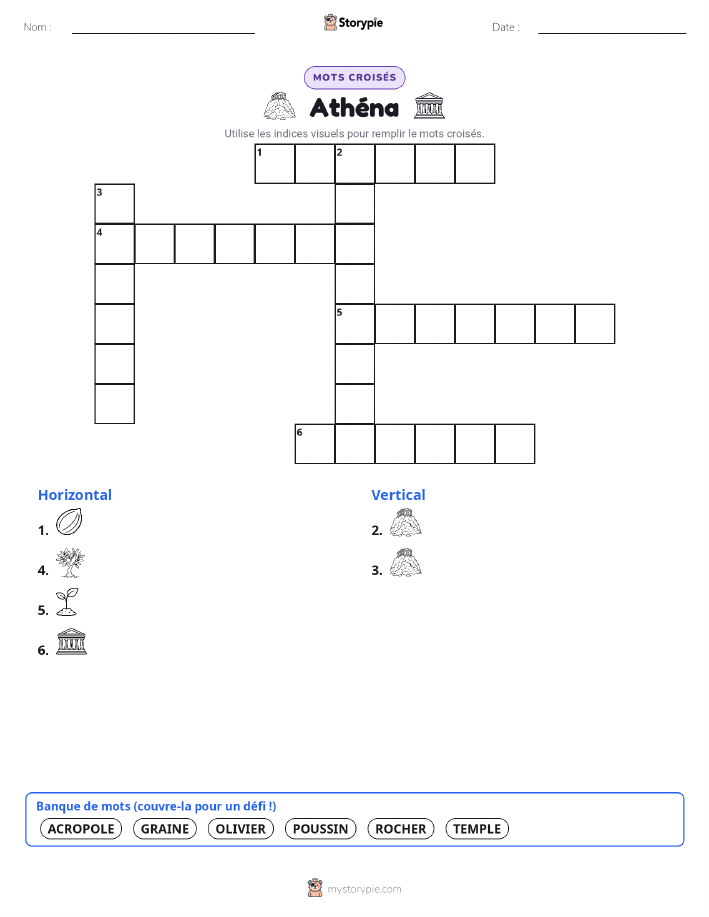 Nom :

Storypie

Date :

MOTS CROISÉS

Athéna

Utilise les indices visuels pour remplir le mots croisés.

1 2
3
4
5
6

Horizontal

1.

4.

5.

6.

Vertical

2.

3.

Banque de mots (couvre-la pour un défi !)

ACROPOLE GRAINE OLIVIER POUSSIN ROCHER TEMPLE

mystorypie.com